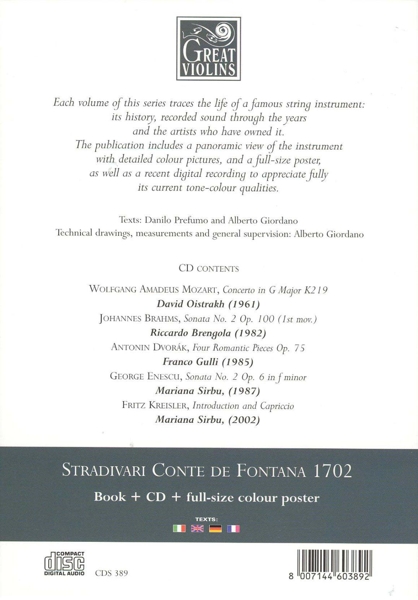 GREAT VIOLINS

Each volume of this series traces the life of a famous string instrument: its history, recorded sound through the years and the artists who have owned it. The publication includes a panoramic view of the instrument with detailed colour pictures, and a full-size poster, as well as a recent digital recording to appreciate fully its current tone-colour qualities.

Texts: Danilo Prefumo and Alberto Giordano
Technical drawings, measurements and general supervision: Alberto Giordano

CD CONTENTS

WOLFGANG AMADEUS MOZART, Concerto in G Major K219
David Oistrakh (1961)
JOHANNES BRAHMS, Sonata No. 2 Op. 100 (1st mov.)
Riccardo Brengola (1982)
ANTONIN DVORÁK, Four Romantic Pieces Op. 75
Franco Gulli (1985)
GEORGE ENESCU, Sonata No. 2 Op. 6 in f minor
Mariana Sirbu, (1987)
FRITZ KREISLER, Introduction and Capriccio
Mariana Sirbu, (2002)

STRADIVARI CONTE DE FONTANA 1702

Book + CD + full-size colour poster

TEXTS:

COMPACT disc DIGITAL AUDIO

CDS 389

8 007144 603892